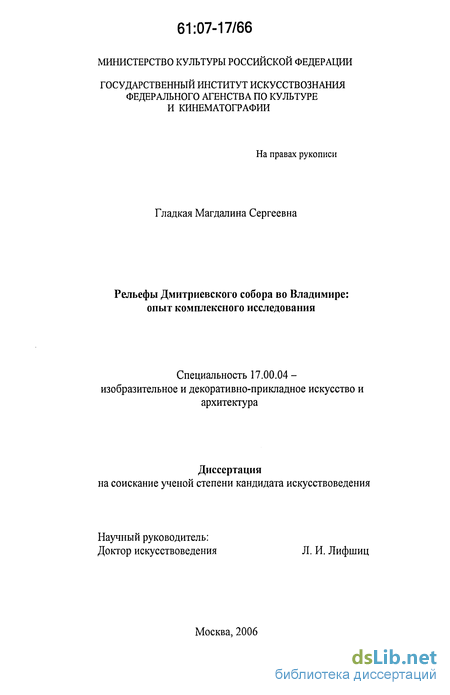 61:07-17/66

МИНИСТЕРСТВО КУЛЬТУРЫ РОССИЙСКОЙ ФЕДЕРАЦИИ

ГОСУДАРСТВЕННЫЙ ИНСТИТУТ ИСКУССТВОЗНАНИЯ ФЕДЕРАЛЬНОГО АГЕНСТВА ПО КУЛЬТУРЕ И КИНЕМАТОГРАФИИ

На правах рукописи

Гладкая Магдалина Сергеевна

Рельефы Дмитриевского собора во Владимире: опыт комплексного исследования

Специальность 17.00.04 – изобразительное и декоративно-прикладное искусство и архитектура

Диссертация
на соискание ученой степени кандидата искусствоведения

Научный руководитель:
Доктор искусствоведения Л. И. Лифшиц

Москва, 2006

dsLib.net
библиотека диссертаций